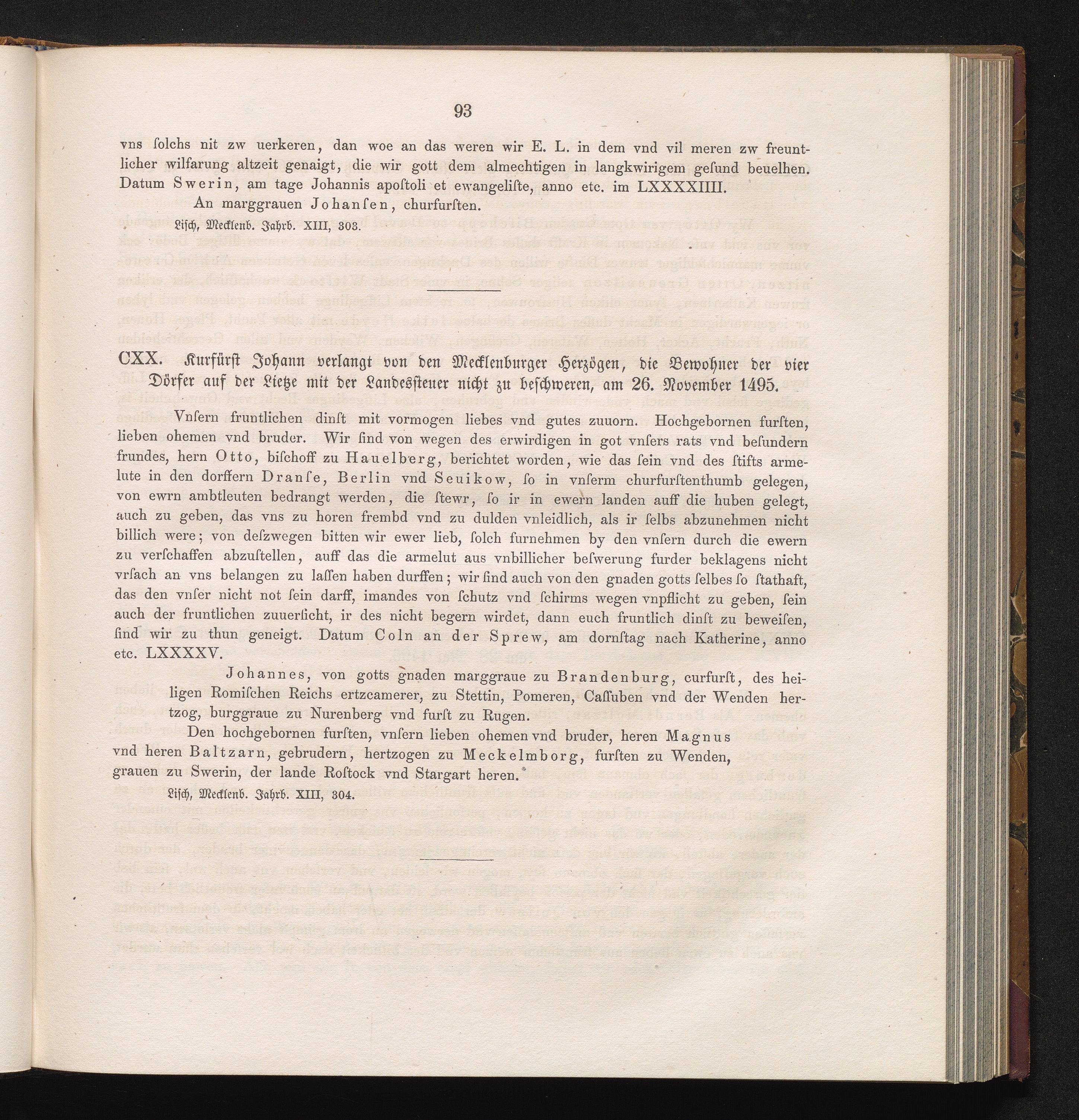 93

vns ſolchs nit zw uerkeren, dan woe an das weren wir E. L. in dem vnd vil meren zw freuntlicher wilfarung altzeit genaigt, die wir gott dem almechtigen in langkwirigem geſund beuelhen. Datum Swerin, am tage Johannis apoſtoli et ewangeliſte, anno etc. im LXXXXIIII.

An marggrauen Johanſen, churfurſten.

Liſch, Mecklenb. Jahrb. XIII, 303.

CXX. Kurfürſt Johann verlangt von den Mecklenburger Herzögen, die Bewohner der vier Dörfer auf der Lietze mit der Landesſteuer nicht zu beſchweren, am 26. November 1495.

Vnſern fruntlichen dinſt mit vormogen liebes vnd gutes zuuorn. Hochgebornen furſten, lieben ohemen vnd bruder. Wir ſind von wegen des erwirdigen in got vnſers rats vnd beſundern frundes, hern Otto, biſchoff zu Hauelberg, berichtet worden, wie das ſein vnd des ſtifts armelute in den dorffern Dranſe, Berlin vnd Seuikow, ſo in vnſerm churfurſtenthumb gelegen, von ewrn ambtleuten bedrangt werden, die ſtewr, ſo ir in ewern landen auff die huben gelegt, auch zu geben, das vns zu horen frembd vnd zu dulden vnleidlich, als ir ſelbs abzunehmen nicht billich were; von deſzwegen bitten wir ewer lieb, ſolch furnehmen by den vnſern durch die ewern zu verſchaffen abzuſtellen, auff das die armelut aus vnbillicher beſwerung furder beklagens nicht vrſach an vns belangen zu laſſen haben durffen; wir ſind auch von den gnaden gotts ſelbes ſo ſtathaft, das den vnſer nicht not ſein darff, imandes von ſchutz vnd ſchirms wegen vnpflicht zu geben, ſein auch der fruntlichen zuuerſicht, ir des nicht begern wirdet, dann euch fruntlich dinſt zu beweiſen, ſind wir zu thun geneigt. Datum Coln an der Sprew, am dornſtag nach Katherine, anno etc. LXXXXV.

Johannes, von gotts gnaden marggraue zu Brandenburg, curfurſt, des heiligen Romiſchen Reichs ertzcamerer, zu Stettin, Pomeren, Caſſuben vnd der Wenden hertzog, burggraue zu Nurenberg vnd furſt zu Rugen.

Den hochgebornen furſten, vnſern lieben ohemen vnd bruder, heren Magnus vnd heren Baltzarn, gebrudern, hertzogen zu Meckelmborg, furſten zu Wenden, grauen zu Swerin, der lande Roſtock vnd Stargart heren.

Liſch, Mecklenb. Jahrb. XIII, 304.